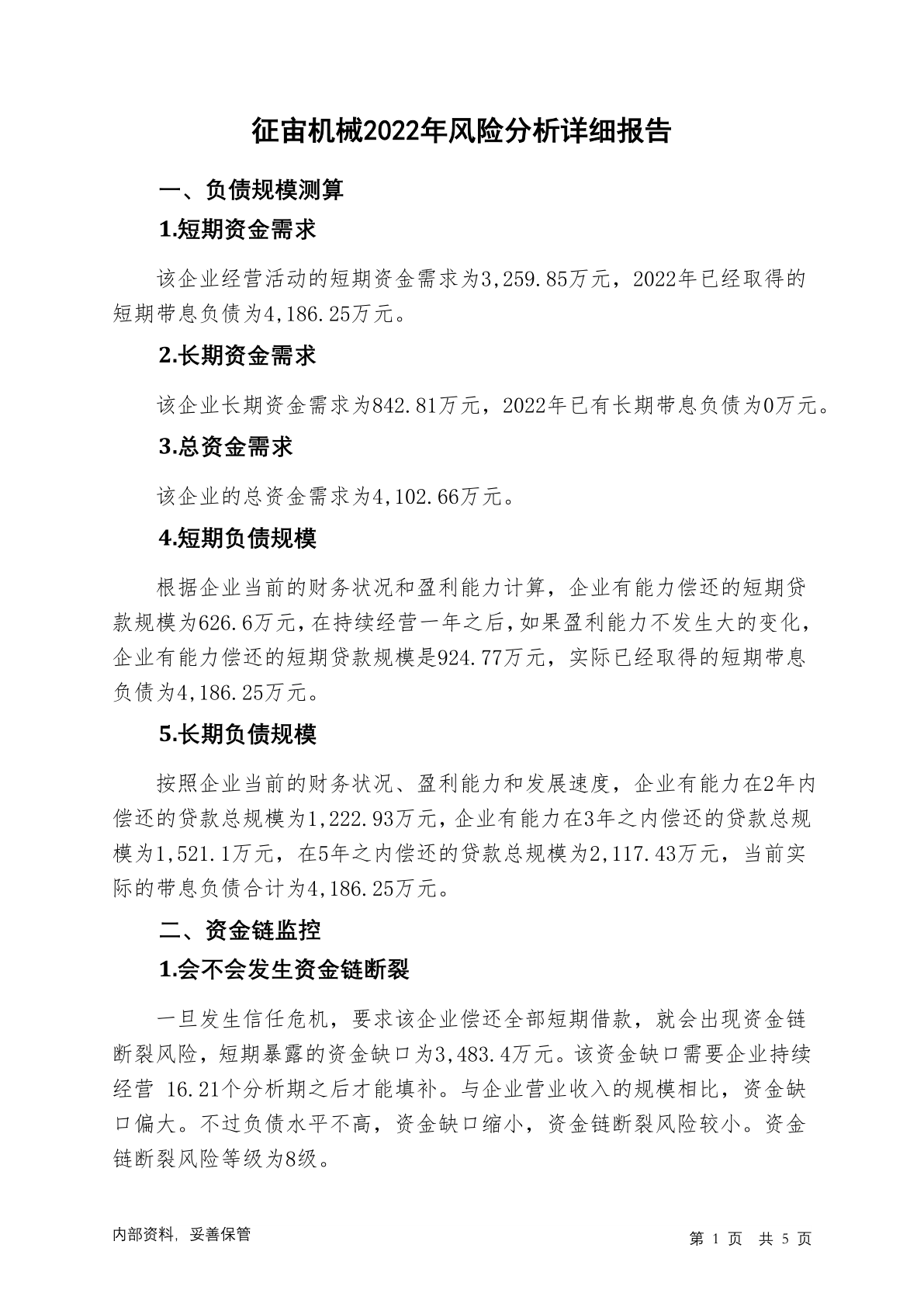 征宙机械2022年风险分析详细报告

一、负债规模测算

1.短期资金需求

该企业经营活动的短期资金需求为3,259.85万元，2022年已经取得的短期带息负债为4,186.25万元。

2.长期资金需求

该企业长期资金需求为842.81万元，2022年已有长期带息负债为0万元。

3.总资金需求

该企业的总资金需求为4,102.66万元。

4.短期负债规模

根据企业当前的财务状况和盈利能力计算，企业有能力偿还的短期贷款规模为626.6万元，在持续经营一年之后，如果盈利能力不发生大的变化，企业有能力偿还的短期贷款规模是924.77万元，实际已经取得的短期带息负债为4,186.25万元。

5.长期负债规模

按照企业当前的财务状况、盈利能力和发展速度，企业有能力在2年内偿还的贷款总规模为1,222.93万元，企业有能力在3年之内偿还的贷款总规模为1,521.1万元，在5年之内偿还的贷款总规模为2,117.43万元，当前实际的带息负债合计为4,186.25万元。

二、资金链监控

1.会不会发生资金链断裂

一旦发生信任危机，要求该企业偿还全部短期借款，就会出现资金链断裂风险，短期暴露的资金缺口为3,483.4万元。该资金缺口需要企业持续经营 16.21个分析期之后才能填补。与企业营业收入的规模相比，资金缺口偏大。不过负债水平不高，资金缺口缩小，资金链断裂风险较小。资金链断裂风险等级为8级。

内部资料，妥善保管

第 1 页 共 5 页